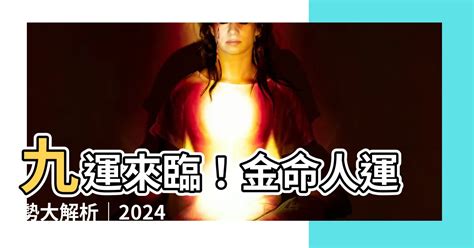 九運來臨！金命人運勢大解析｜2024